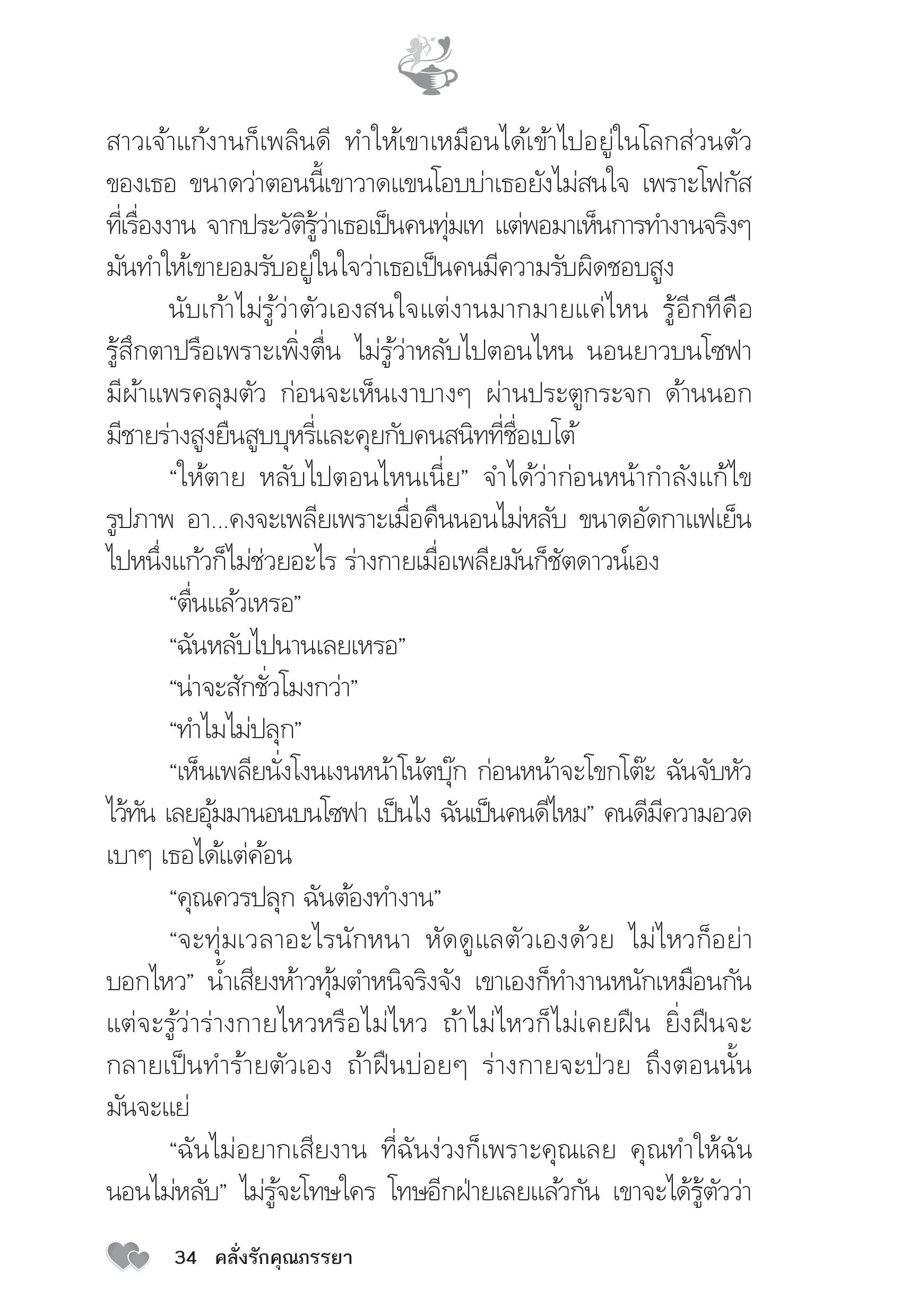 สาวเจ้าแก้งานก็เพลินดี ทำให้เขาเหมือนได้เข้าไปอยู่ในโลกส่วนตัวของเธอ ขนาดว่าตอนนี้เขาวาดแขนโอบบ่าเธอยังไม่สนใจ เพราะโฟกัสที่เรื่องงาน จากประวัติรู้ว่าเธอเป็นคนทุ่มเท แต่พอมาเห็นการทำงานจริงๆ มันทำให้เขายอมรับอยู่ในใจว่าเธอเป็นคนมีความรับผิดชอบสูง

นับเก้าไม่รู้ว่าตัวเองสนใจแต่งานมากมายแค่ไหน รู้อีกทีคือรู้สึกตาปรือเพราะเพิ่งตื่น ไม่รู้ว่าหลับไปตอนไหน นอนยาวบนโซฟา มีผ้าแพรคลุมตัว ก่อนจะเห็นเงาบางๆ ผ่านประตูกระจก ด้านนอกมีชายร่างสูงยืนสูบบุหรี่และคุยกับคนสนิทที่ชื่อเบโต้

“ให้ตาย หลับไปตอนไหนเนี่ย” จำได้ว่าก่อนหน้ากำลังแก้ไขรูปภาพ อา...คงจะเพลียเพราะเมื่อคืนนอนไม่หลับ ขนาดอัดกาแฟเย็นไปหนึ่งแก้วก็ไม่ช่วยอะไร ร่างกายเมื่อเพลียมันก็ชัตดาวน์เอง

“ตื่นแล้วเหรอ”

“ฉันหลับไปนานเลยเหรอ”

“น่าจะสักชั่วโมงกว่า”

“ทำไมไม่ปลุก”

“เห็นเพลียนั่งโงนเงนหน้าโน้ตบุ๊ก ก่อนหน้าจะโขกโต๊ะ ฉันจับหัวไว้ทัน เลยอุ้มมานอนบนโซฟา เป็นไง ฉันเป็นคนดีไหม” คนดีมีความอวดเบาๆ เธอได้แต่ค้อน

“คุณควรปลุก ฉันต้องทำงาน”

“จะทุ่มเวลาอะไรนักหนา หัดดูแลตัวเองด้วย ไม่ไหวก็อย่าบอกไหว” น้ำเสียงห้าวทุ้มตำหนิจริงจัง เขาเองก็ทำงานหนักเหมือนกัน แต่จะรู้ว่าร่างกายไหวหรือไม่ไหว ถ้าไม่ไหวก็ไม่เคยฝืน ยิ่งฝืนจะกลายเป็นทำร้ายตัวเอง ถ้าฝืนบ่อยๆ ร่างกายจะป่วย ถึงตอนนั้นมันจะแย่

“ฉันไม่อยากเสียงาน ที่ฉันง่วงก็เพราะคุณเลย คุณทำให้ฉันนอนไม่หลับ” ไม่รู้จะโทษใคร โทษอีกฝ่ายเลยแล้วกัน เขาจะได้รู้ตัวว่า

34 คลั่งรักคุณภรรยา